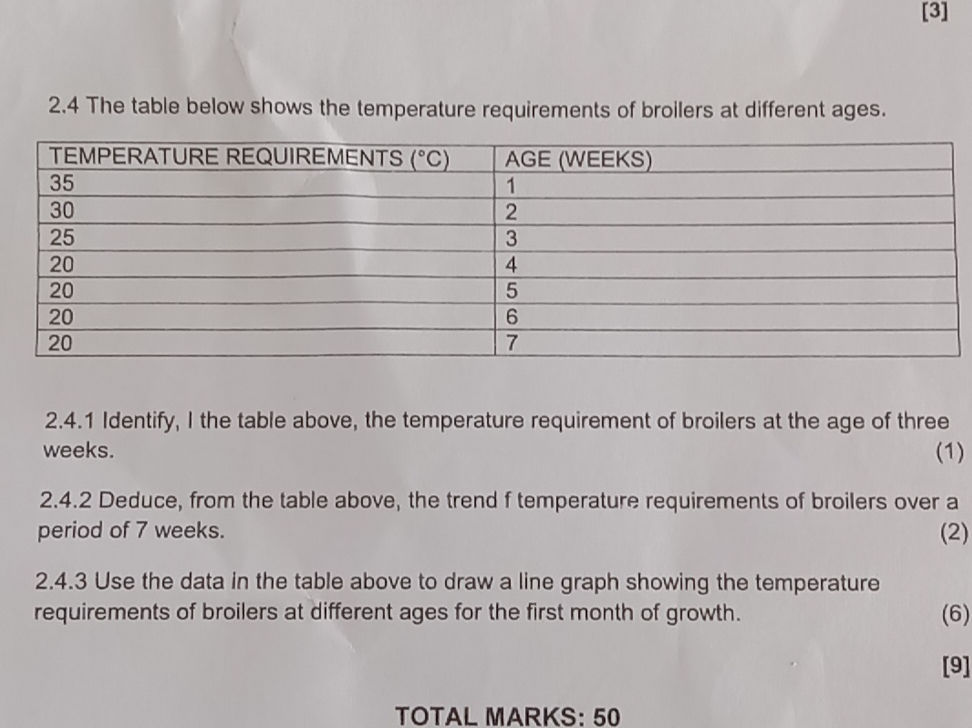 [3]

2.4 The table below shows the temperature requirements of broilers at different ages.

| TEMPERATURE REQUIREMENTS (°C) | AGE (WEEKS) |
|---|---|
| 35 | 1 |
| 30 | 2 |
| 25 | 3 |
| 20 | 4 |
| 20 | 5 |
| 20 | 6 |
| 20 | 7 |

2.4.1 Identify, I the table above, the temperature requirement of broilers at the age of three weeks. (1)

2.4.2 Deduce, from the table above, the trend f temperature requirements of broilers over a period of 7 weeks. (2)

2.4.3 Use the data in the table above to draw a line graph showing the temperature requirements of broilers at different ages for the first month of growth. (6)

[9]

TOTAL MARKS: 50